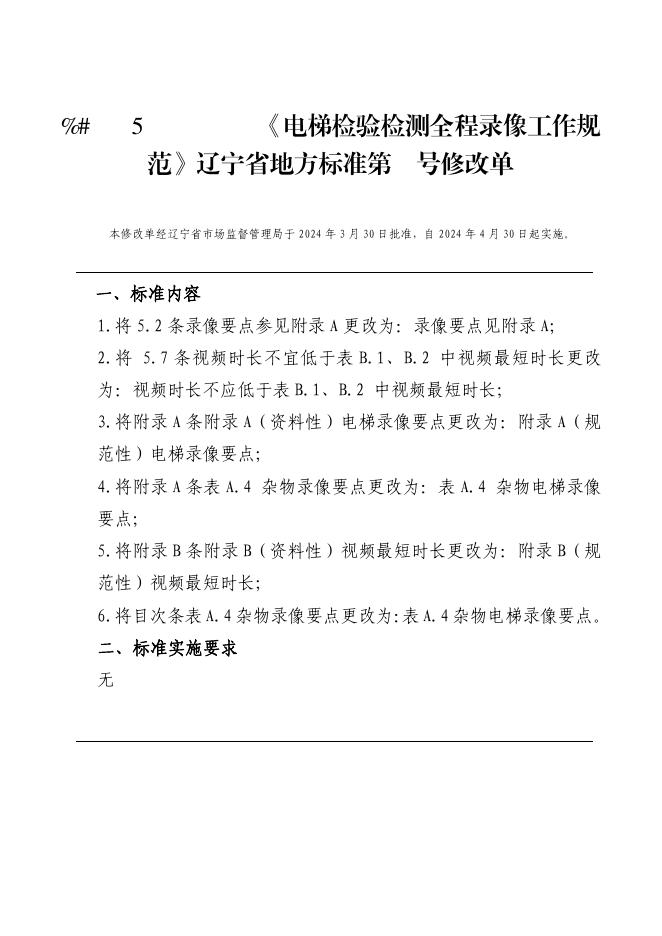 %# 5 《电梯检验检测全程录像工作规范》辽宁省地方标准第 号修改单

本修改单经辽宁省市场监督管理局于 2024 年 3 月 30 日批准，自 2024 年 4 月 30 日起实施。

一、标准内容

1.将 5.2 条录像要点参见附录 A 更改为：录像要点见附录 A;

2.将 5.7 条视频时长不宜低于表 B.1、B.2 中视频最短时长更改为：视频时长不应低于表 B.1、B.2 中视频最短时长;

3.将附录 A 条附录 A（资料性）电梯录像要点更改为：附录 A（规范性）电梯录像要点;

4.将附录 A 条表 A.4 杂物录像要点更改为：表 A.4 杂物电梯录像要点;

5.将附录 B 条附录 B（资料性）视频最短时长更改为：附录 B（规范性）视频最短时长;

6.将目次条表 A.4 杂物录像要点更改为:表 A.4 杂物电梯录像要点。

二、标准实施要求

无